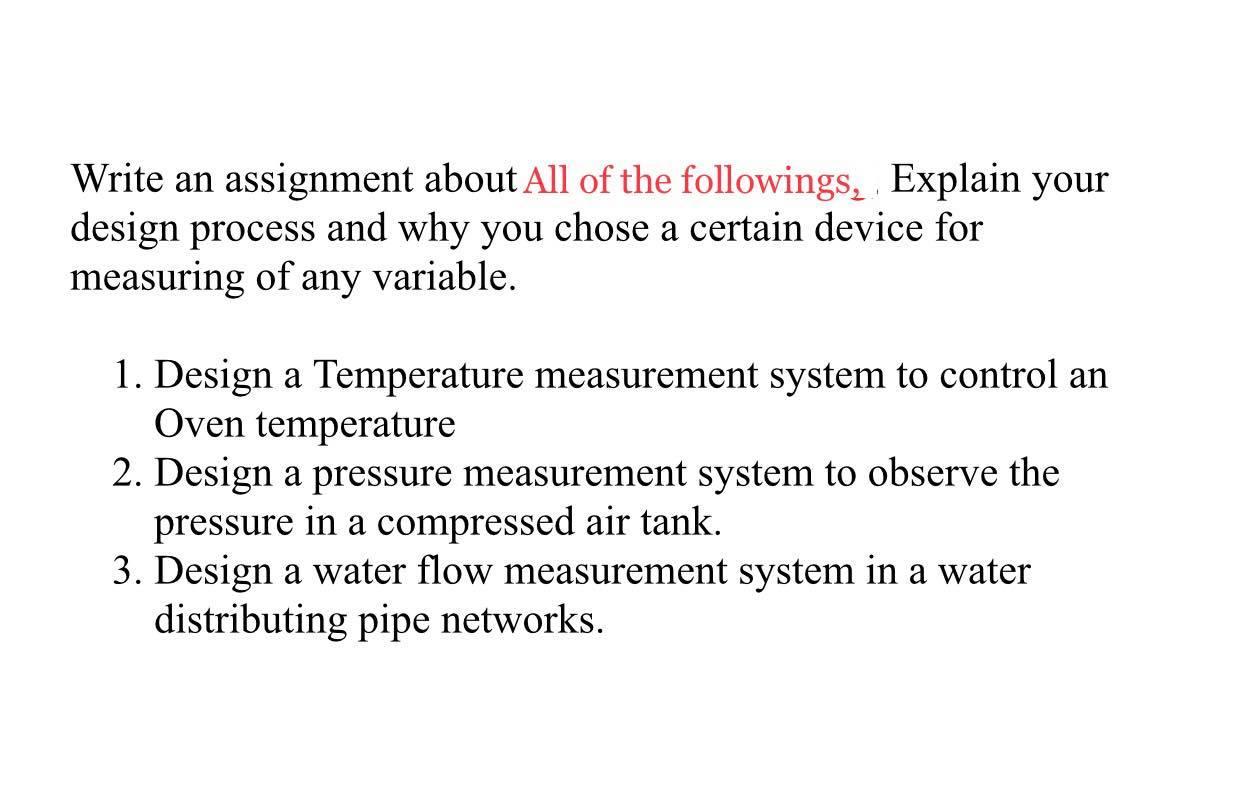 Write an assignment about All of the followings, Explain your design process and why you chose a certain device for measuring of any variable.

1. Design a Temperature measurement system to control an Oven temperature
2. Design a pressure measurement system to observe the pressure in a compressed air tank.
3. Design a water flow measurement system in a water distributing pipe networks.